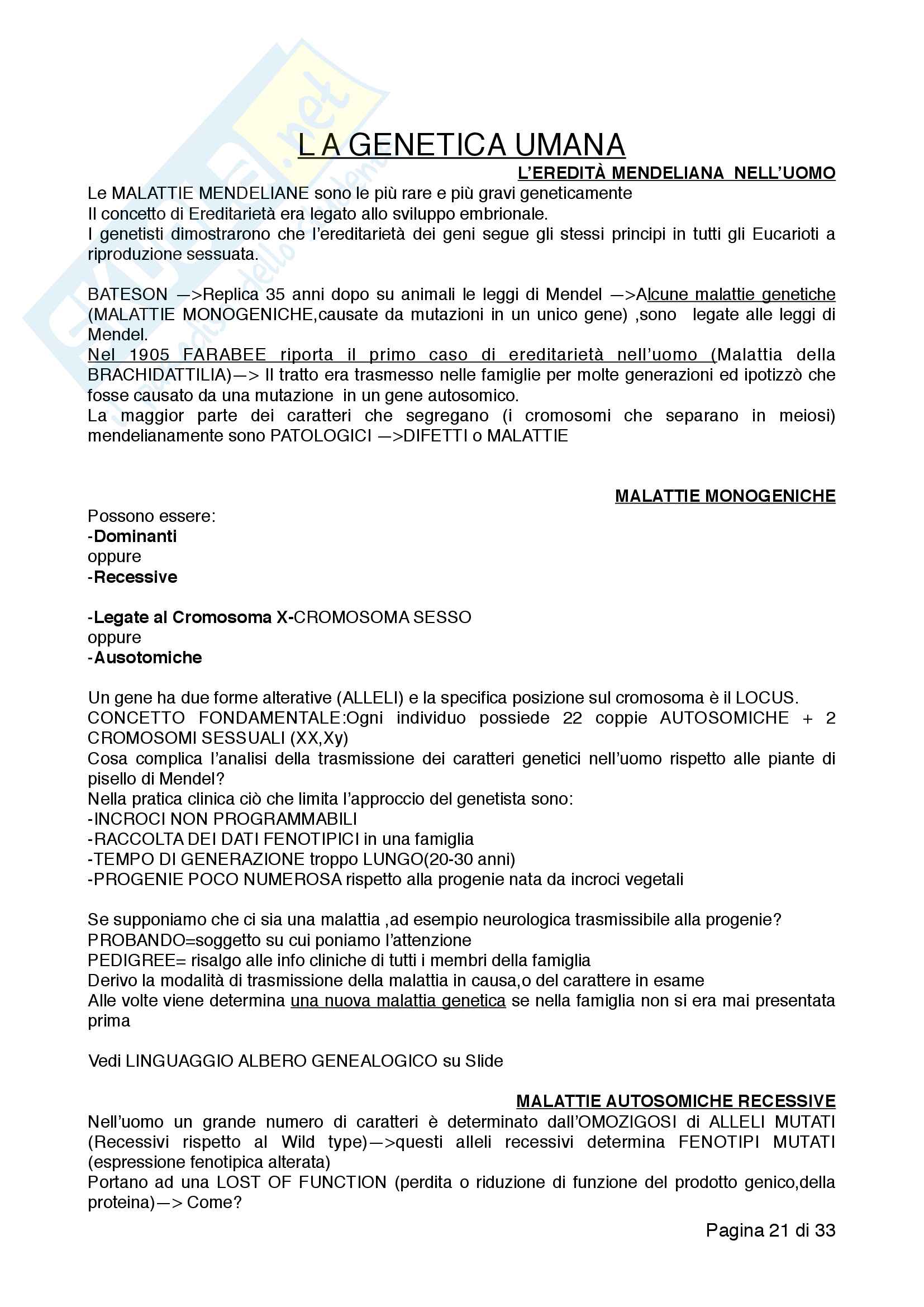 L A GENETICA UMANA

L'EREDITÀ MENDELIANA NELL'UOMO

Le MALATTIE MENDELIANE sono le più rare e più gravi geneticamente
Il concetto di Ereditarietà era legato allo sviluppo embrionale.
I genetisti dimostrarono che l'ereditarietà dei geni segue gli stessi principi in tutti gli Eucarioti a riproduzione sessuata.

BATESON —>Replica 35 anni dopo su animali le leggi di Mendel —>Alcune malattie genetiche (MALATTIE MONOGENICHE,causate da mutazioni in un unico gene) ,sono legate alle leggi di Mendel.
Nel 1905 FARABEE riporta il primo caso di ereditarietà nell'uomo (Malattia della BRACHIDATTILIA)—> Il tratto era trasmesso nelle famiglie per molte generazioni ed ipotizzò che fosse causato da una mutazione in un gene autosomico.
La maggior parte dei caratteri che segregano (i cromosomi che separano in meiosi) mendelianamente sono PATOLOGICI —>DIFETTI o MALATTIE

MALATTIE MONOGENICHE

Possono essere:
-Dominanti
oppure
-Recessive

-Legate al Cromosoma X-CROMOSOMA SESSO
oppure
-Ausotomiche

Un gene ha due forme alterative (ALLELI) e la specifica posizione sul cromosoma è il LOCUS.
CONCETTO FONDAMENTALE:Ogni individuo possiede 22 coppie AUTOSOMICHE + 2 CROMOSOMI SESSUALI (XX,Xy)
Cosa complica l'analisi della trasmissione dei caratteri genetici nell'uomo rispetto alle piante di pisello di Mendel?
Nella pratica clinica ciò che limita l'approccio del genetista sono:
-INCROCI NON PROGRAMMABILI
-RACCOLTA DEI DATI FENOTIPICI in una famiglia
-TEMPO DI GENERAZIONE troppo LUNGO(20-30 anni)
-PROGENIE POCO NUMEROSA rispetto alla progenie nata da incroci vegetali

Se supponiamo che ci sia una malattia ,ad esempio neurologica trasmissibile alla progenie?
PROBANDO=soggetto su cui poniamo l'attenzione
PEDIGREE= risalgo alle info cliniche di tutti i membri della famiglia
Derivo la modalità di trasmissione della malattia in causa,o del carattere in esame
Alle volte viene determina una nuova malattia genetica se nella famiglia non si era mai presentata prima

Vedi LINGUAGGIO ALBERO GENEALOGICO su Slide

MALATTIE AUTOSOMICHE RECESSIVE

Nell'uomo un grande numero di caratteri è determinato dall'OMOZIGOSI di ALLELI MUTATI (Recessivi rispetto al Wild type)—>questi alleli recessivi determina FENOTIPI MUTATI (espressione fenotipica alterata)
Portano ad una LOST OF FUNCTION (perdita o riduzione di funzione del prodotto genico,della proteina)—> Come?

Pagina 21 di 33